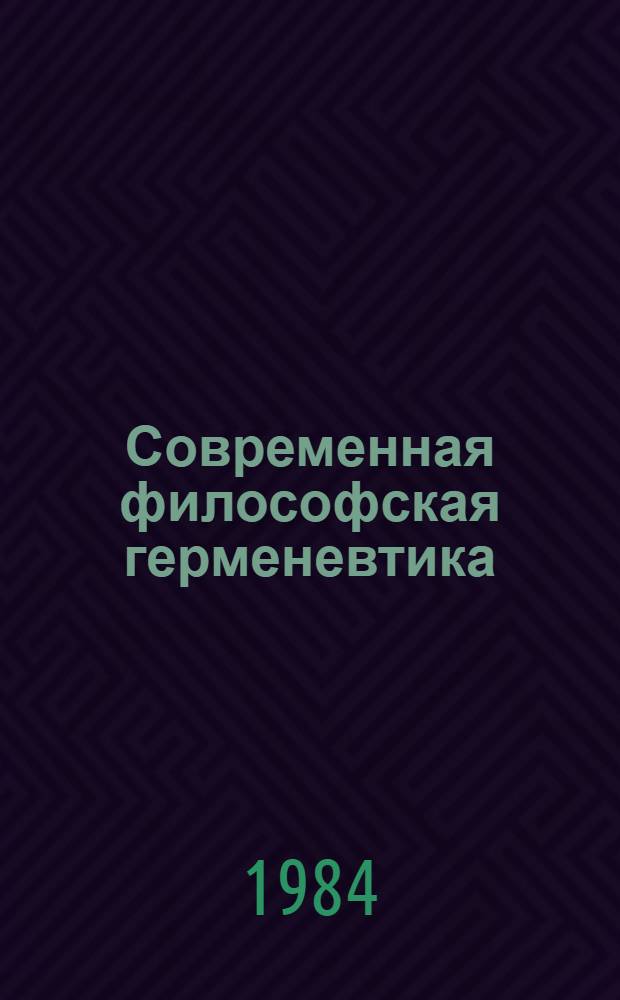 Современная философская герменевтика

1984